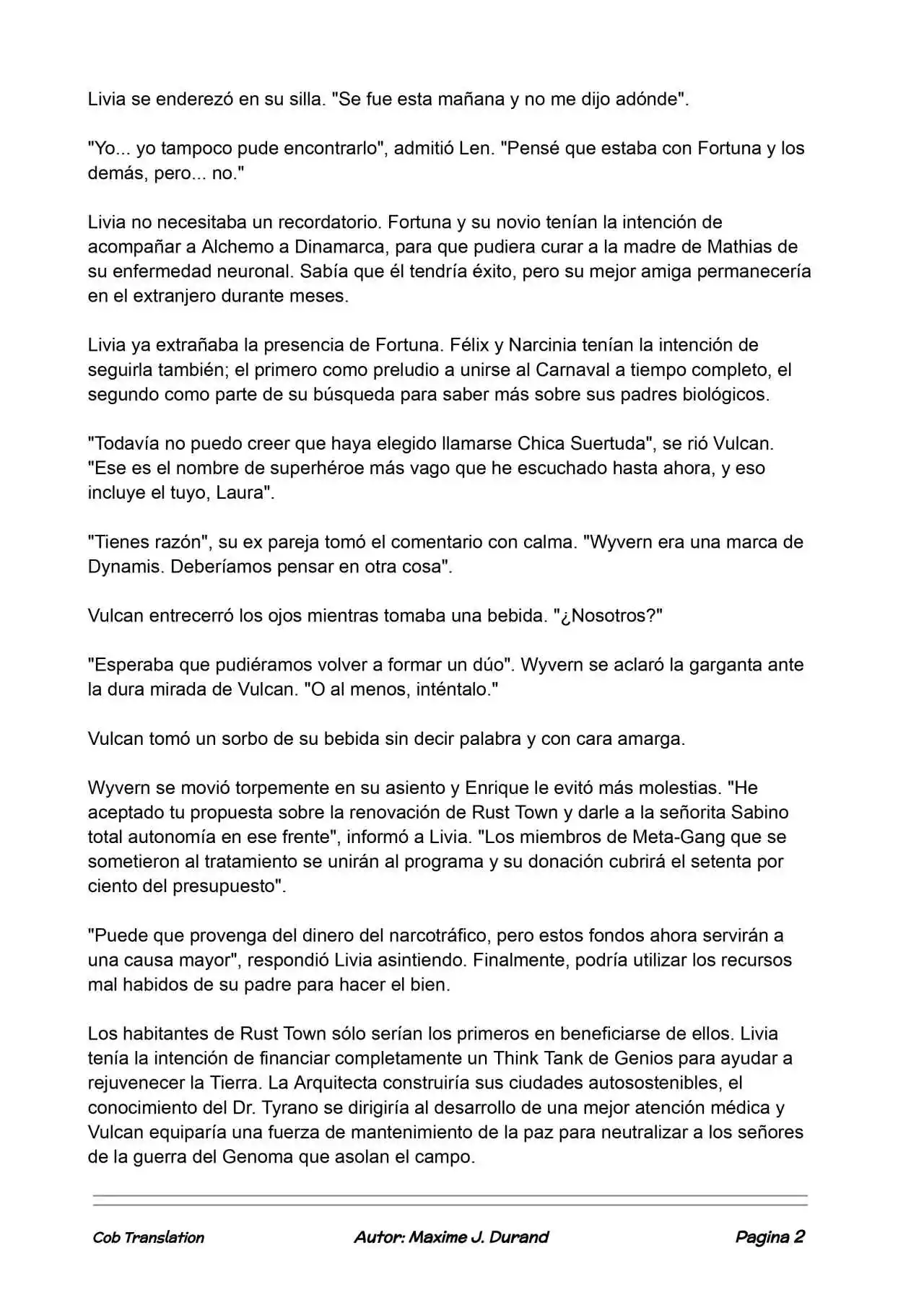 Livia se enderezó en su silla. "Se fue esta mañana y no me dijo adónde".

"Yo... yo tampoco pude encontrarlo", admitió Len. "Pensé que estaba con Fortuna y los demás, pero... no."

Livia no necesitaba un recordatorio. Fortuna y su novio tenían la intención de acompañar a Alchemo a Dinamarca, para que pudiera curar a la madre de Mathias de su enfermedad neuronal. Sabía que él tendría éxito, pero su mejor amiga permanecería en el extranjero durante meses.

Livia ya extrañaba la presencia de Fortuna. Félix y Narcinia tenían la intención de seguirla también; el primero como preludio a unirse al Carnaval a tiempo completo, el segundo como parte de su búsqueda para saber más sobre sus padres biológicos.

"Todavía no puedo creer que haya elegido llamarse Chica Suertuda", se rió Vulcan. "Ese es el nombre de superhéroe más vago que he escuchado hasta ahora, y eso incluye el tuyo, Laura".

"Tienes razón", su ex pareja tomó el comentario con calma. "Wyvern era una marca de Dynamis. Deberíamos pensar en otra cosa".

Vulcan entrecerró los ojos mientras tomaba una bebida. "¿Nosotros?"

"Esperaba que pudiéramos volver a formar un dúo". Wyvern se aclaró la garganta ante la dura mirada de Vulcan. "O al menos, inténtalo."

Vulcan tomó un sorbo de su bebida sin decir palabra y con cara amarga.

Wyvern se movió torpemente en su asiento y Enrique le evitó más molestias. "He aceptado tu propuesta sobre la renovación de Rust Town y darle a la señorita Sabino total autonomía en ese frente", informó a Livia. "Los miembros de Meta-Gang que se sometieron al tratamiento se unirán al programa y su donación cubrirá el setenta por ciento del presupuesto".

"Puede que provenga del dinero del narcotráfico, pero estos fondos ahora servirán a una causa mayor", respondió Livia asintiendo. Finalmente, podría utilizar los recursos mal habidos de su padre para hacer el bien.

Los habitantes de Rust Town sólo serían los primeros en beneficiarse de ellos. Livia tenía la intención de financiar completamente un Think Tank de Genios para ayudar a rejuvenecer la Tierra. La Arquitecta construiría sus ciudades autosostenibles, el conocimiento del Dr. Tyrano se dirigiría al desarrollo de una mejor atención médica y Vulcan equiparía una fuerza de mantenimiento de la paz para neutralizar a los señores de la guerra del Genoma que asolan el campo.

Cob Translation Autor: Maxime J. Durand Pagina 2